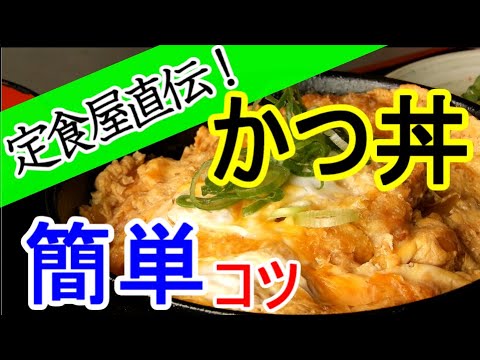 定食屋直伝！

かつ丼

簡単コツ